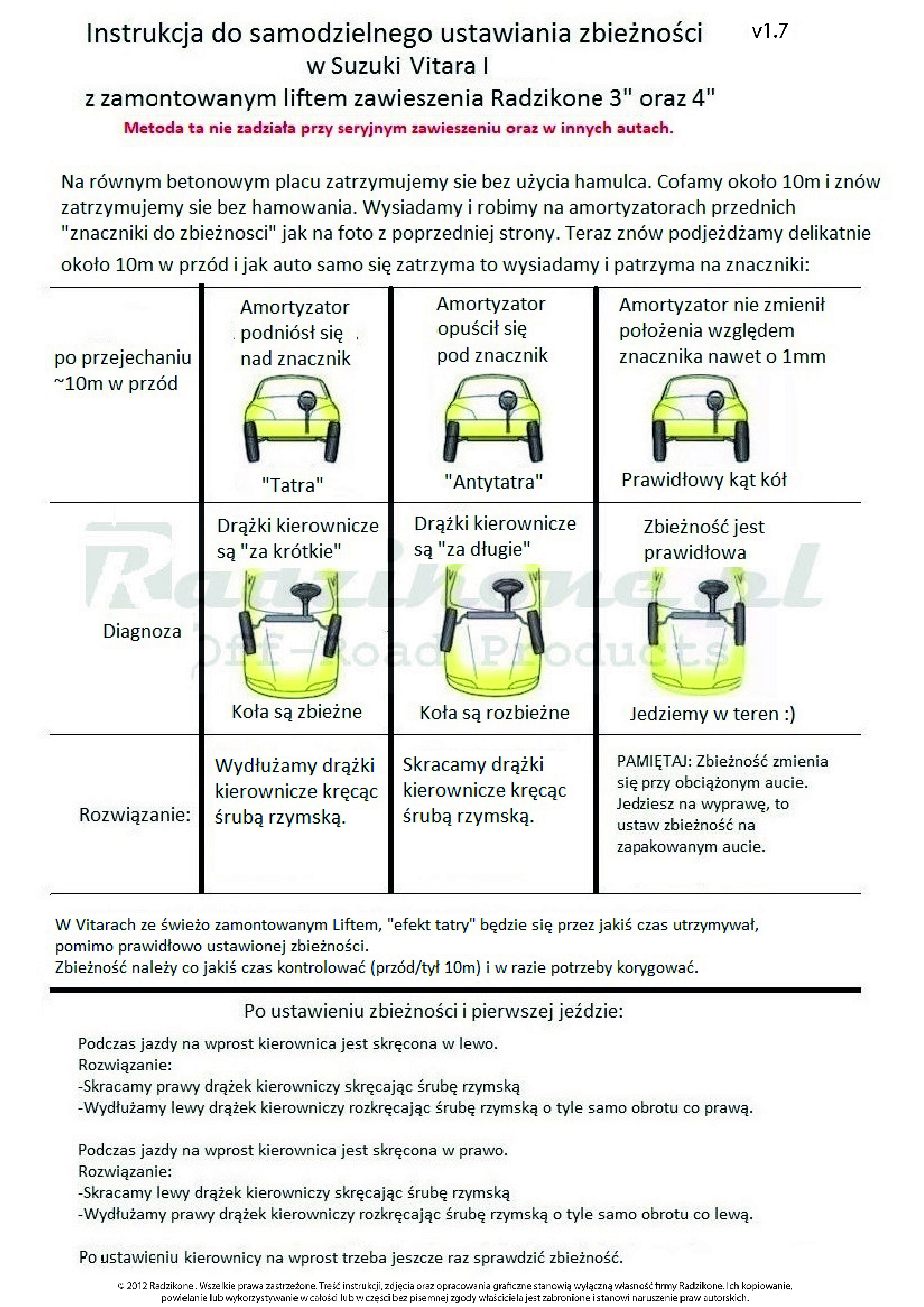 Instrukcja do samodzielnego ustawiania zbieżności v1.7
w Suzuki Vitara I
z zamontowanym liftem zawieszenia Radzikone 3" oraz 4"

Metoda ta nie zadziała przy seryjnym zawieszeniu oraz w innych autach.

Na równym betonowym placu zatrzymujemy sie bez użycia hamulca. Cofamy około 10m i znów zatrzymujemy sie bez hamowania. Wysiadamy i robimy na amortyzatorach przednich "znaczniki do zbieżnosci" jak na foto z poprzedniej strony. Teraz znów podjeżdżamy delikatnie około 10m w przód i jak auto samo się zatrzyma to wysiadamy i patrzyma na znaczniki:

| po przejechaniu ~10m w przód | Amortyzator podniósł się nad znacznik "Tatra" | Amortyzator opuścił się pod znacznik "Antytatra" | Amortyzator nie zmienił położenia względem znacznika nawet o 1mm Prawidłowy kąt kół |
|---|---|---|---|
| Diagnoza | Drążki kierownicze są "za krótkie" Koła są zbieżne | Drążki kierownicze są "za długie" Koła są rozbieżne | Zbieżność jest prawidłowa Jedziemy w teren :) |
| Rozwiązanie: | Wydłużamy drążki kierownicze kręcąc śrubą rzymską. | Skracamy drążki kierownicze kręcąc śrubą rzymską. | PAMIĘTAJ: Zbieżność zmienia się przy obciążonym aucie. Jedziesz na wyprawę, to ustaw zbieżność na zapakowanym aucie. |

Radzikone.pl Off-Road Products

W Vitarach ze świeżo zamontowanym Liftem, "efekt tatry" będzie się przez jakiś czas utrzymywał, pomimo prawidłowo ustawionej zbieżności.
Zbieżność należy co jakiś czas kontrolować (przód/tył 10m) i w razie potrzeby korygować.

Po ustawieniu zbieżności i pierwszej jeździe:

Podczas jazdy na wprost kierownica jest skręcona w lewo.
Rozwiązanie:
-Skracamy prawy drążek kierowniczy skręcając śrubę rzymską
-Wydłużamy lewy drążek kierowniczy rozkręcając śrubę rzymską o tyle samo obrotu co prawą.

Podczas jazdy na wprost kierownica jest skręcona w prawo.
Rozwiązanie:
-Skracamy lewy drążek kierowniczy skręcając śrubę rzymską
-Wydłużamy prawy drążek kierowniczy rozkręcając śrubę rzymską o tyle samo obrotu co lewą.

Po ustawieniu kierownicy na wprost trzeba jeszcze raz sprawdzić zbieżność.

© 2012 Radzikone . Wszelkie prawa zastrzeżone. Treść instrukcji, zdjęcia oraz opracowania graficzne stanowią wyłączną własność firmy Radzikone. Ich kopiowanie, powielanie lub wykorzystywanie w całości lub w części bez pisemnej zgody właściciela jest zabronione i stanowi naruszenie praw autorskich.